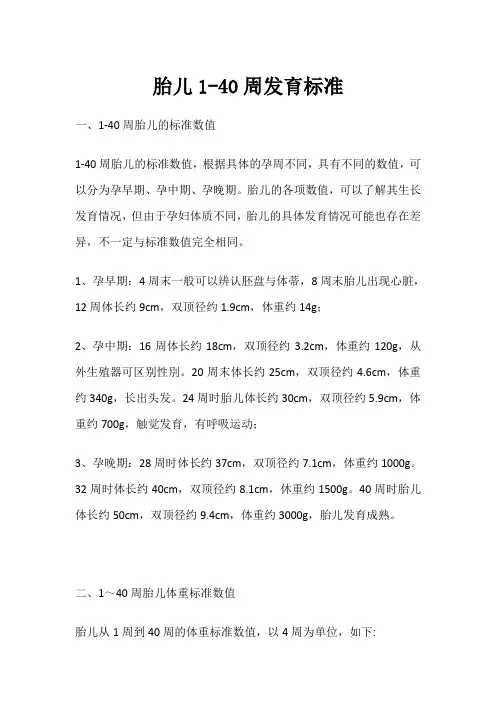 胎儿 1-40 周发育标准

一、1-40 周胎儿的标准数值

1-40 周胎儿的标准数值，根据具体的孕周不同，具有不同的数值，可以分为孕早期、孕中期、孕晚期。胎儿的各项数值，可以了解其生长发育情况，但由于孕妇体质不同，胎儿的具体发育情况可能也存在差异，不一定与标准数值完全相同。

1、孕早期：4 周末一般可以辨认胚盘与体蒂，8 周末胎儿出现心脏，12 周体长约 9cm，双顶径约 1.9cm，体重约 14g；

2、孕中期：16 周体长约 18cm，双顶径约 3.2cm，体重约 120g，从外生殖器可区别性别。20 周末体长约 25cm，双顶径约 4.6cm，体重约 340g，长出头发。24 周时胎儿体长约 30cm，双顶径约 5.9cm，体重约 700g，触觉发育，有呼吸运动；

3、孕晚期：28 周时体长约 37cm，双顶径约 7.1cm，体重约 1000g。32 周时体长约 40cm，双顶径约 8.1cm，体重约 1500g。40 周时胎儿体长约 50cm，双顶径约 9.4cm，体重约 3000g，胎儿发育成熟。

二、1～40 周胎儿体重标准数值

胎儿从 1 周到 40 周的体重标准数值，以 4 周为单位，如下: